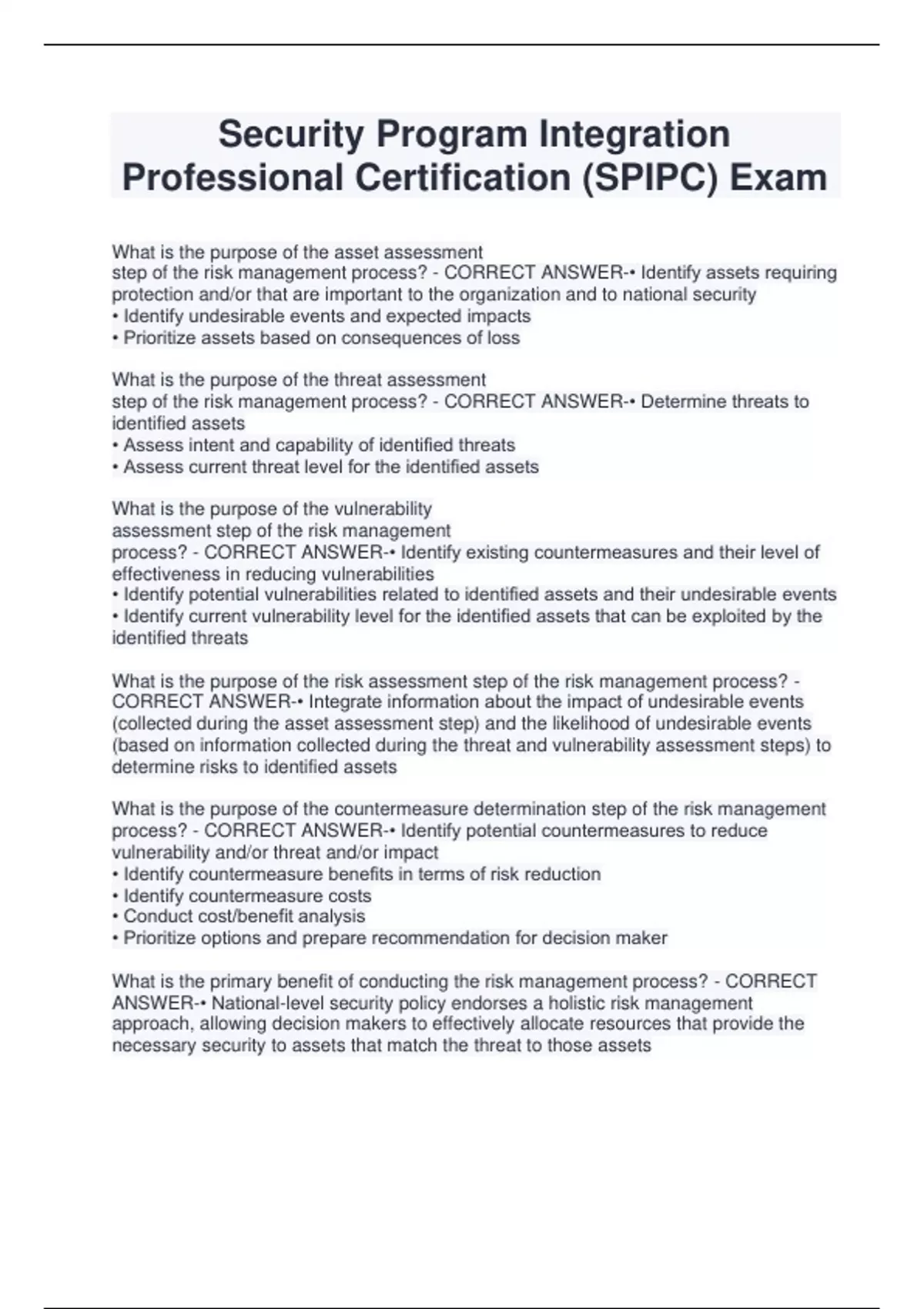 Security Program Integration Professional Certification (SPIPC) Exam

What is the purpose of the asset assessment step of the risk management process? - CORRECT ANSWER-• Identify assets requiring protection and/or that are important to the organization and to national security
• Identify undesirable events and expected impacts
• Prioritize assets based on consequences of loss

What is the purpose of the threat assessment step of the risk management process? - CORRECT ANSWER-• Determine threats to identified assets
• Assess intent and capability of identified threats
• Assess current threat level for the identified assets

What is the purpose of the vulnerability assessment step of the risk management process? - CORRECT ANSWER-• Identify existing countermeasures and their level of effectiveness in reducing vulnerabilities
• Identify potential vulnerabilities related to identified assets and their undesirable events
• Identify current vulnerability level for the identified assets that can be exploited by the identified threats

What is the purpose of the risk assessment step of the risk management process? - CORRECT ANSWER-• Integrate information about the impact of undesirable events (collected during the asset assessment step) and the likelihood of undesirable events (based on information collected during the threat and vulnerability assessment steps) to determine risks to identified assets

What is the purpose of the countermeasure determination step of the risk management process? - CORRECT ANSWER-• Identify potential countermeasures to reduce vulnerability and/or threat and/or impact
• Identify countermeasure benefits in terms of risk reduction
• Identify countermeasure costs
• Conduct cost/benefit analysis
• Prioritize options and prepare recommendation for decision maker

What is the primary benefit of conducting the risk management process? - CORRECT ANSWER-• National-level security policy endorses a holistic risk management approach, allowing decision makers to effectively allocate resources that provide the necessary security to assets that match the threat to those assets